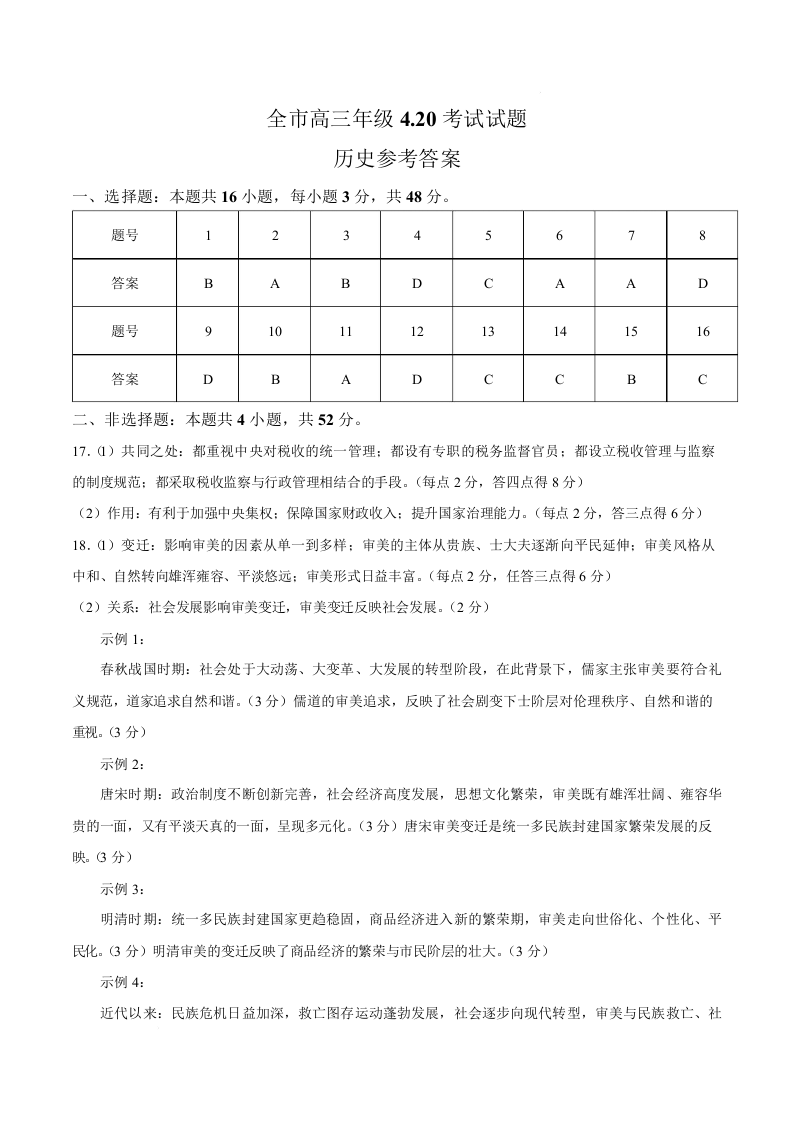 全市高三年级4.20考试试题

历史参考答案

一、选择题：本题共16小题，每小题3分，共48分。

| 题号 | 1 | 2 | 3 | 4 | 5 | 6 | 7 | 8 |
|---|---|---|---|---|---|---|---|---|
| 答案 | B | A | B | D | C | A | A | D |
| 题号 | 9 | 10 | 11 | 12 | 13 | 14 | 15 | 16 |
| 答案 | D | B | A | D | C | C | B | C |

二、非选择题：本题共4小题，共52分。

17.⑴共同之处：都重视中央对税收的统一管理；都设有专职的税务监督官员；都设立税收管理与监察的制度规范；都采取税收监察与行政管理相结合的手段。(每点2分，答四点得8分)

(2)作用：有利于加强中央集权；保障国家财政收入；提升国家治理能力。(每点2分，答三点得6分)

18.⑴变迁：影响审美的因素从单一到多样；审美的主体从贵族、士大夫逐渐向平民延伸；审美风格从中和、自然转向雄浑雍容、平淡悠远；审美形式日益丰富。(每点2分，任答三点得6分)

(2)关系：社会发展影响审美变迁，审美变迁反映社会发展。(2分)

示例1:

春秋战国时期：社会处于大动荡、大变革、大发展的转型阶段，在此背景下，儒家主张审美要符合礼义规范，道家追求自然和谐。(3分)儒道的审美追求，反映了社会剧变下士阶层对伦理秩序、自然和谐的重视。(3分)

示例2:

唐宋时期：政治制度不断创新完善，社会经济高度发展，思想文化繁荣，审美既有雄浑壮阔、雍容华贵的一面，又有平淡天真的一面，呈现多元化。(3分)唐宋审美变迁是统一多民族封建国家繁荣发展的反映。(3分)

示例3:

明清时期：统一多民族封建国家更趋稳固，商品经济进入新的繁荣期，审美走向世俗化、个性化、平民化。(3分)明清审美的变迁反映了商品经济的繁荣与市民阶层的壮大。(3分)

示例4:

近代以来：民族危机日益加深，救亡图存运动蓬勃发展，社会逐步向现代转型，审美与民族救亡、社